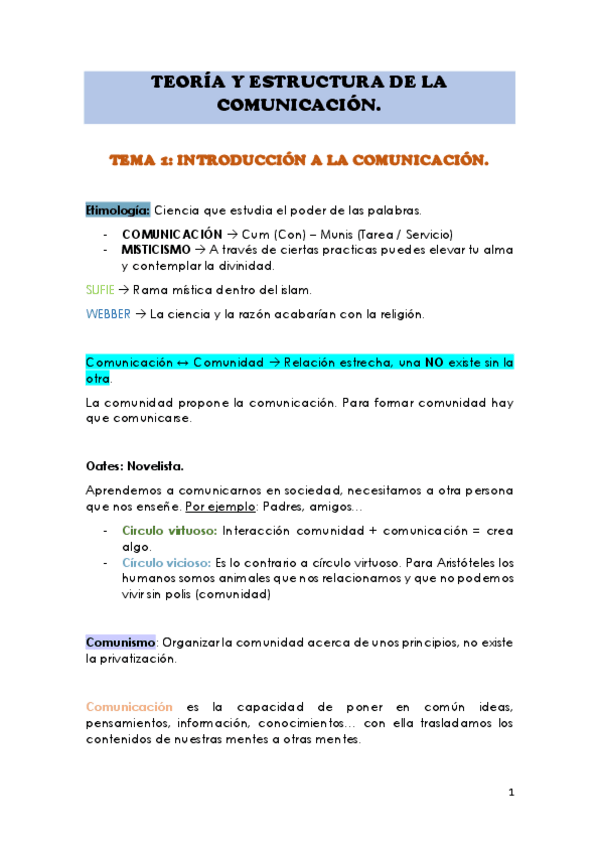 TEORÍA Y ESTRUCTURA DE LA COMUNICACIÓN.

TEMA 1: INTRODUCCIÓN A LA COMUNICACIÓN.

Etimología: Ciencia que estudia el poder de las palabras.

- COMUNICACIÓN → Cum (Con) – Munis (Tarea / Servicio)
- MISTICISMO → A través de ciertas practicas puedes elevar tu alma y contemplar la divinidad.

SUFIE → Rama mística dentro del islam.

WEBBER → La ciencia y la razón acabarían con la religión.

Comunicación ↔ Comunidad → Relación estrecha, una NO existe sin la otra.

La comunidad propone la comunicación. Para formar comunidad hay que comunicarse.

Oates: Novelista.

Aprendemos a comunicarnos en sociedad, necesitamos a otra persona que nos enseñe. Por ejemplo: Padres, amigos…

- Circulo virtuoso: Interacción comunidad + comunicación = crea algo.
- Círculo vicioso: Es lo contrario a círculo virtuoso. Para Aristóteles los humanos somos animales que nos relacionamos y que no podemos vivir sin polis (comunidad)

Comunismo: Organizar la comunidad acerca de unos principios, no existe la privatización.

Comunicación es la capacidad de poner en común ideas, pensamientos, información, conocimientos… con ella trasladamos los contenidos de nuestras mentes a otras mentes.

1